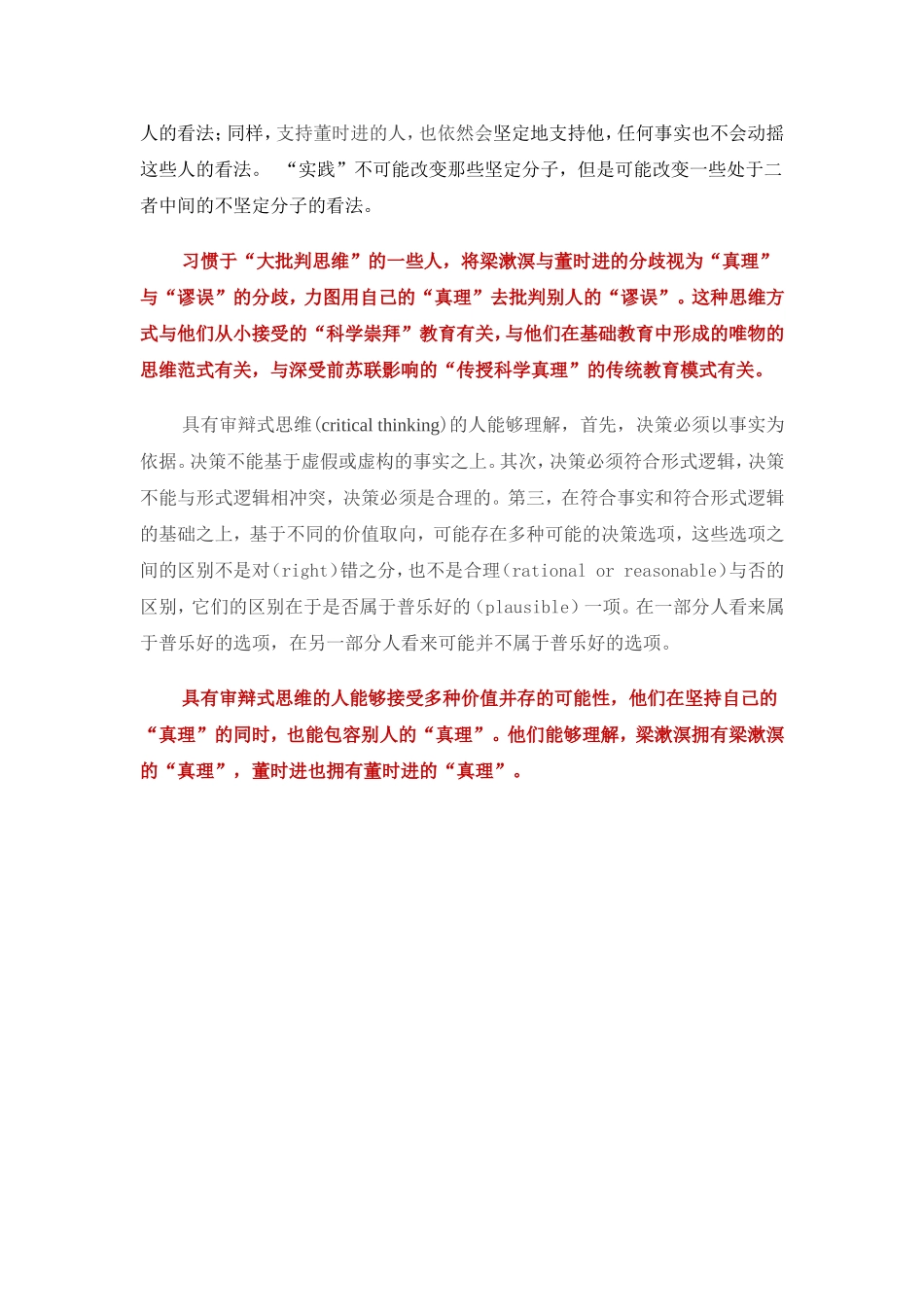 人的看法；同样，支持董时进的人，也依然会坚定地支持他，任何事实也不会动摇这些人的看法。 “实践”不可能改变那些坚定分子，但是可能改变一些处于二者中间的不坚定分子的看法。

习惯于“大批判思维”的一些人，将梁漱溟与董时进的分歧视为“真理”与“谬误”的分歧，力图用自己的“真理”去批判别人的“谬误”。这种思维方式与他们从小接受的“科学崇拜”教育有关，与他们在基础教育中形成的唯物的思维范式有关，与深受前苏联影响的“传授科学真理”的传统教育模式有关。

具有审辩式思维(critical thinking)的人能够理解，首先，决策必须以事实为依据。决策不能基于虚假或虚构的事实之上。其次，决策必须符合形式逻辑，决策不能与形式逻辑相冲突，决策必须是合理的。第三，在符合事实和符合形式逻辑的基础之上，基于不同的价值取向，可能存在多种可能的决策选项，这些选项之间的区别不是对(right)错之分，也不是合理(rational or reasonable)与否的区别，它们的区别在于是否属于普乐好的(plausible)一项。在一部分人看来属于普乐好的选项，在另一部分人看来可能并不属于普乐好的选项。

具有审辩式思维的人能够接受多种价值并存的可能性，他们在坚持自己的“真理”的同时，也能包容别人的“真理”。他们能够理解，梁漱溟拥有梁漱溟的“真理”，董时进也拥有董时进的“真理”。